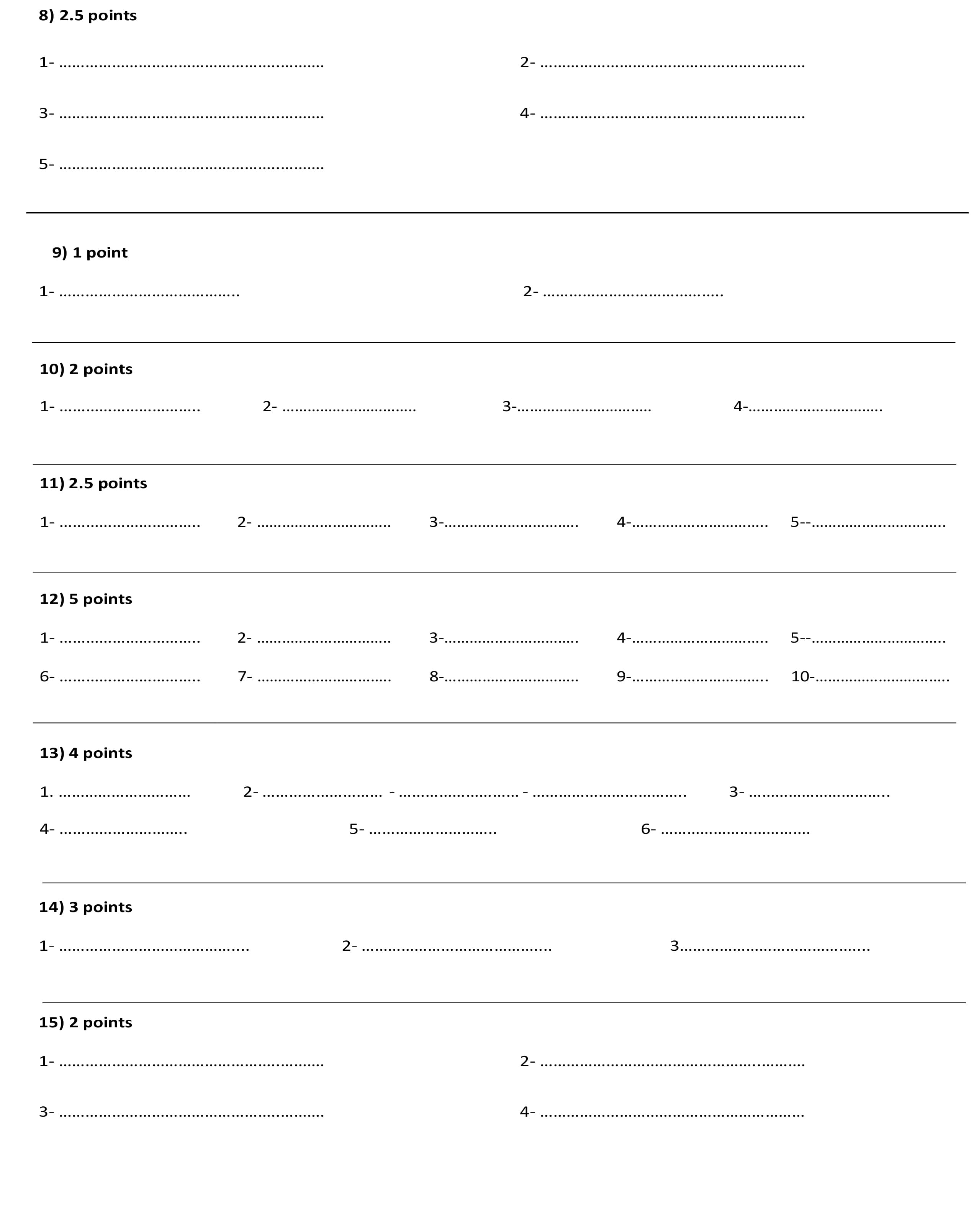 8) 2.5 points

1- ____ 2- ____

3- ____ 4- ____

5- ____

9) 1 point

1- ____ 2- ____

10) 2 points

1- ____ 2- ____ 3-____ 4-____

11) 2.5 points

1- ____ 2- ____ 3-____ 4-____ 5--____

12) 5 points

1- ____ 2- ____ 3-____ 4-____ 5--____

6- ____ 7- ____ 8-____ 9-____ 10-____

13) 4 points

1. ____ 2- ____ - ____ - ____ 3- ____

4- ____ 5- ____ 6- ____

14) 3 points

1- ____ 2- ____ 3____

15) 2 points

1- ____ 2- ____

3- ____ 4- ____